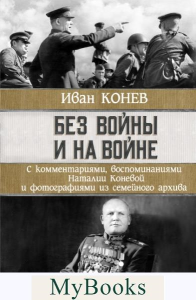 Иван КОНЕВ

БЕЗ ВОЙНЫ И НА ВОЙНЕ

С комментариями, воспоминаниями Наталии Коневой и фотографиями из семейного архива

MyBooks